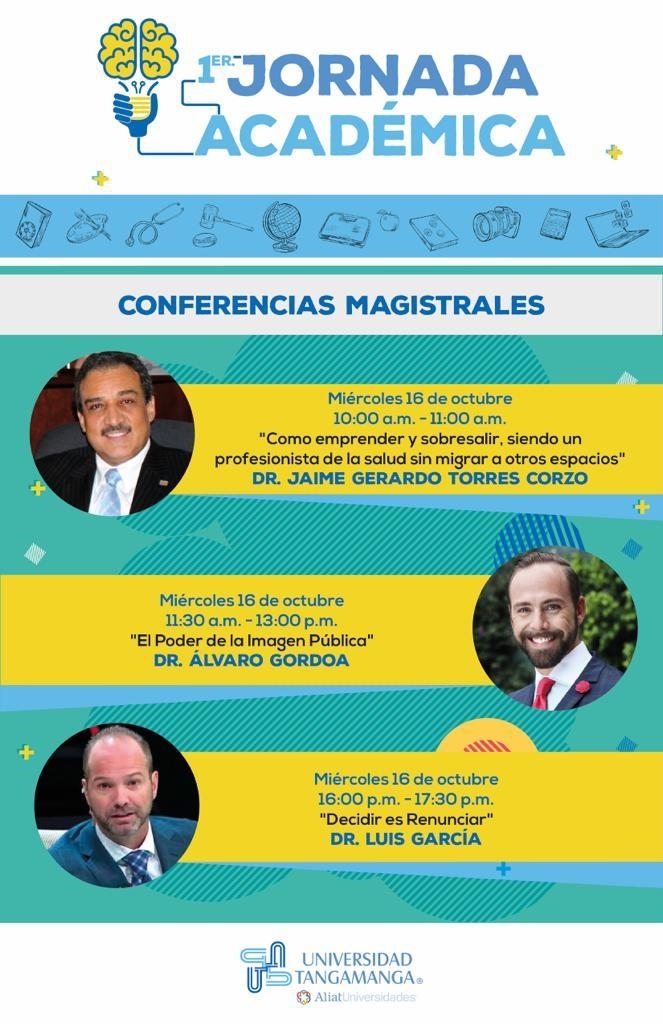 1ER. JORNADA ACADÉMICA

CONFERENCIAS MAGISTRALES

Miércoles 16 de octubre
10:00 a.m. - 11:00 a.m.
"Como emprender y sobresalir, siendo un profesionista de la salud sin migrar a otros espacios"
DR. JAIME GERARDO TORRES CORZO

Miércoles 16 de octubre
11:30 a.m. - 13:00 p.m.
"El Poder de la Imagen Pública"
DR. ÁLVARO GORDOA

Miércoles 16 de octubre
16:00 p.m. - 17:30 p.m.
"Decidir es Renunciar"
DR. LUIS GARCÍA

UNIVERSIDAD TANGAMANGA®
AliatUniversidades